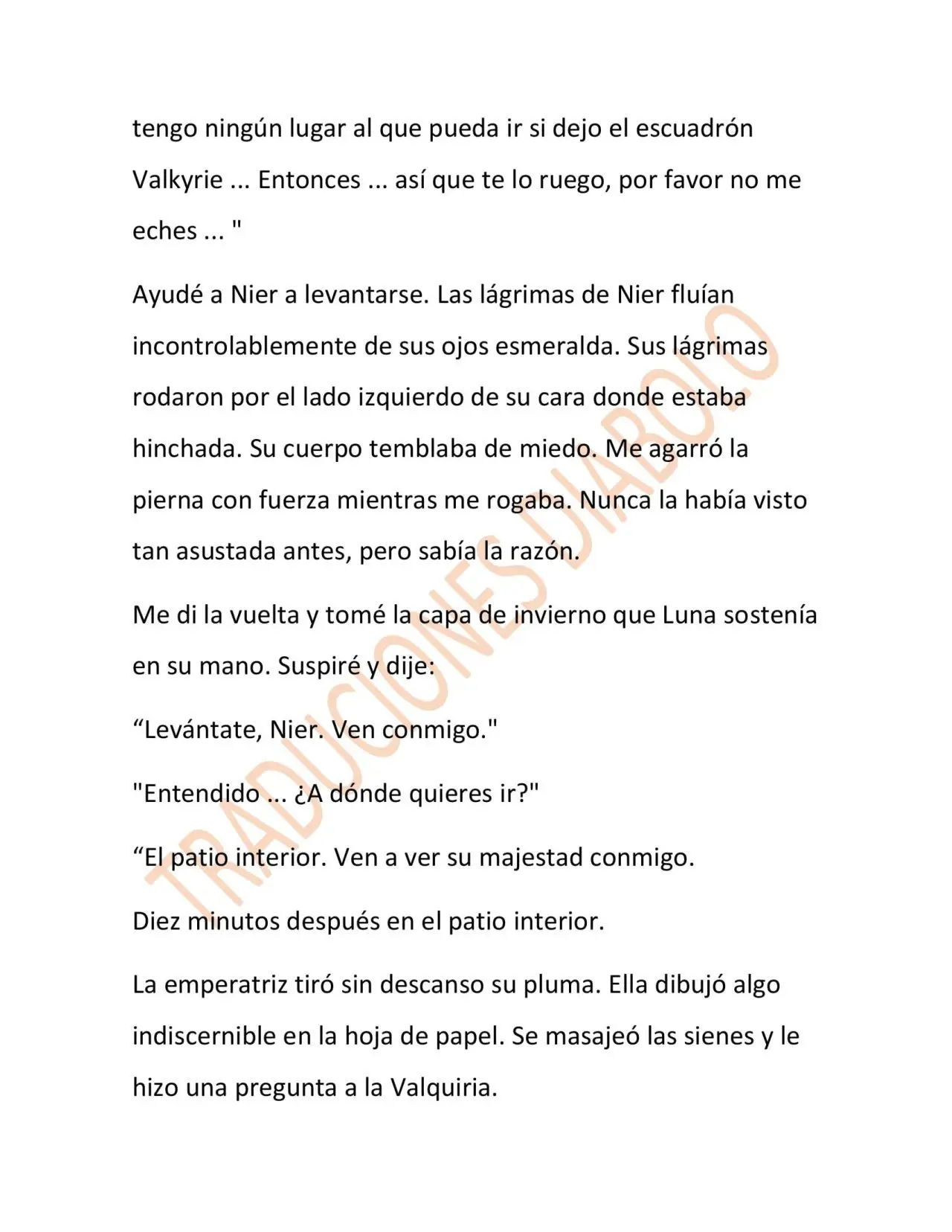 tengo ningún lugar al que pueda ir si dejo el escuadrón Valkyrie ... Entonces ... así que te lo ruego, por favor no me eches ... "

Ayudé a Nier a levantarse. Las lágrimas de Nier fluían incontrolablemente de sus ojos esmeralda. Sus lágrimas rodaron por el lado izquierdo de su cara donde estaba hinchada. Su cuerpo temblaba de miedo. Me agarró la pierna con fuerza mientras me rogaba. Nunca la había visto tan asustada antes, pero sabía la razón.

Me di la vuelta y tomé la capa de invierno que Luna sostenía en su mano. Suspiré y dije:

"Levántate, Nier. Ven conmigo."

"Entendido ... ¿A dónde quieres ir?"

"El patio interior. Ven a ver su majestad conmigo.

Diez minutos después en el patio interior.

La emperatriz tiró sin descanso su pluma. Ella dibujó algo indiscernible en la hoja de papel. Se masajeó las sienes y le hizo una pregunta a la Valquiria.

TRADUCIONES DIABOLO